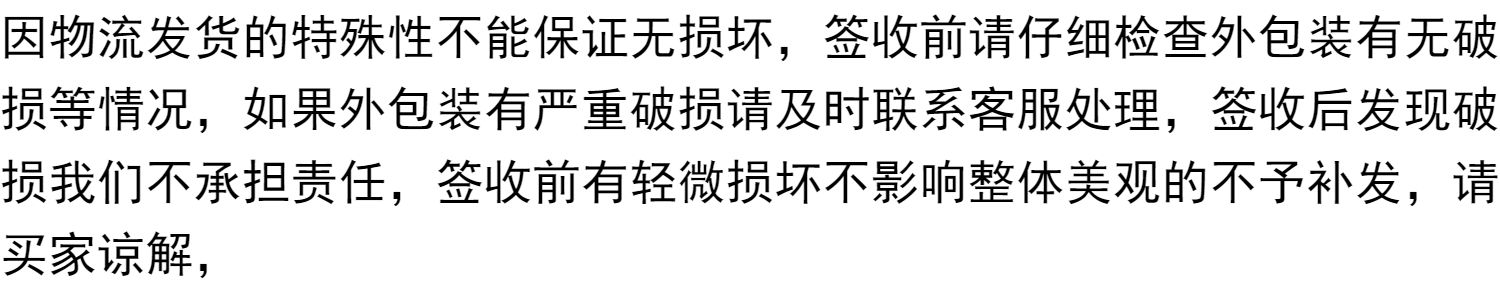 因物流发货的特殊性不能保证无损坏，签收前请仔细检查外包装有无破损等情况，如果外包装有严重破损请及时联系客服处理，签收后发现破损我们不承担责任，签收前有轻微损坏不影响整体美观的不予补发，请买家谅解，